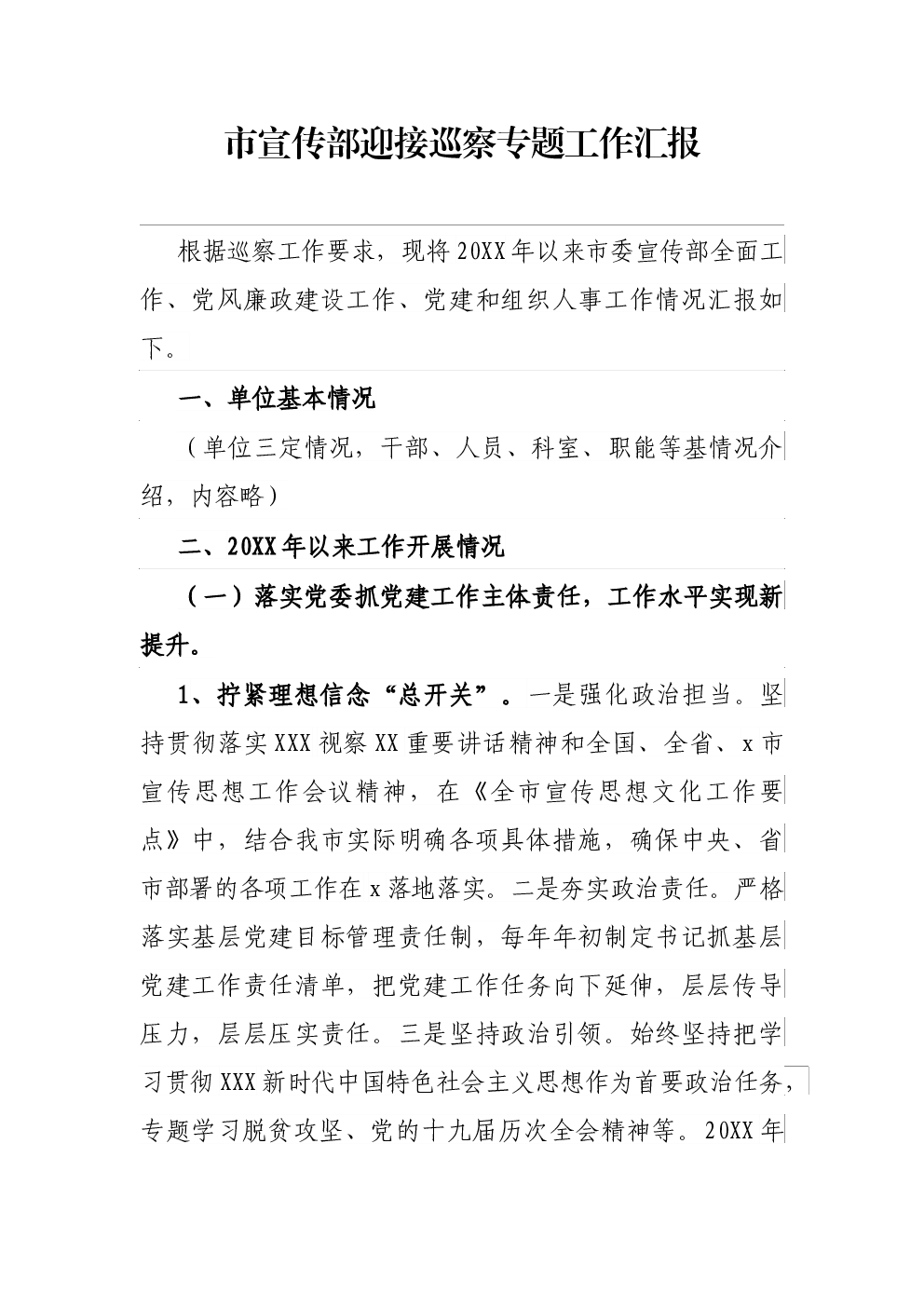 市宣传部迎接巡察专题工作汇报

根据巡察工作要求，现将20XX年以来市委宣传部全面工作、党风廉政建设工作、党建和组织人事工作情况汇报如下。

一、单位基本情况

（单位三定情况，干部、人员、科室、职能等基情况介绍，内容略）

二、20XX年以来工作开展情况

（一）落实党委抓党建工作主体责任，工作水平实现新提升。

1、拧紧理想信念“总开关”。一是强化政治担当。坚持贯彻落实XXX视察XX重要讲话精神和全国、全省、x市宣传思想工作会议精神，在《全市宣传思想文化工作要点》中，结合我市实际明确各项具体措施，确保中央、省市部署的各项工作在x落地落实。二是夯实政治责任。严格落实基层党建目标管理责任制，每年年初制定书记抓基层党建工作责任清单，把党建工作任务向下延伸，层层传导压力，层层压实责任。三是坚持政治引领。始终坚持把学习贯彻XXX新时代中国特色社会主义思想作为首要政治任务，专题学习脱贫攻坚、党的十九届历次全会精神等。20XX年